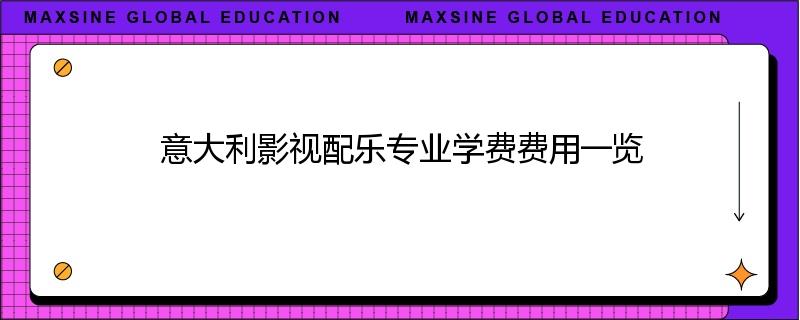 MAXSINE GLOBAL EDUCATION MAXSINE GLOBAL EDUCATION

意大利影视配乐专业学费费用一览